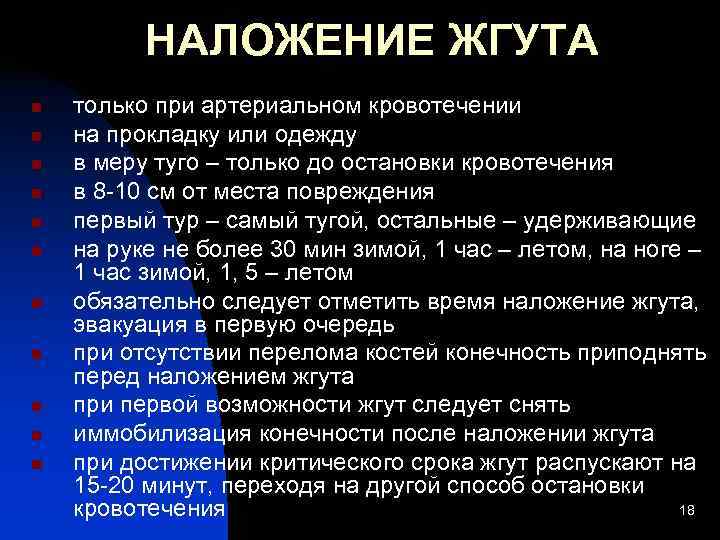 НАЛОЖЕНИЕ ЖГУТА

- только при артериальном кровотечении
- на прокладку или одежду
- в меру туго – только до остановки кровотечения
- в 8-10 см от места повреждения
- первый тур – самый тугой, остальные – удерживающие
- на руке не более 30 мин зимой, 1 час – летом, на ноге – 1 час зимой, 1, 5 – летом
- обязательно следует отметить время наложение жгута, эвакуация в первую очередь
- при отсутствии перелома костей конечность приподнять перед наложением жгута
- при первой возможности жгут следует снять
- иммобилизация конечности после наложении жгута
- при достижении критического срока жгут распускают на 15-20 минут, переходя на другой способ остановки кровотечения

18